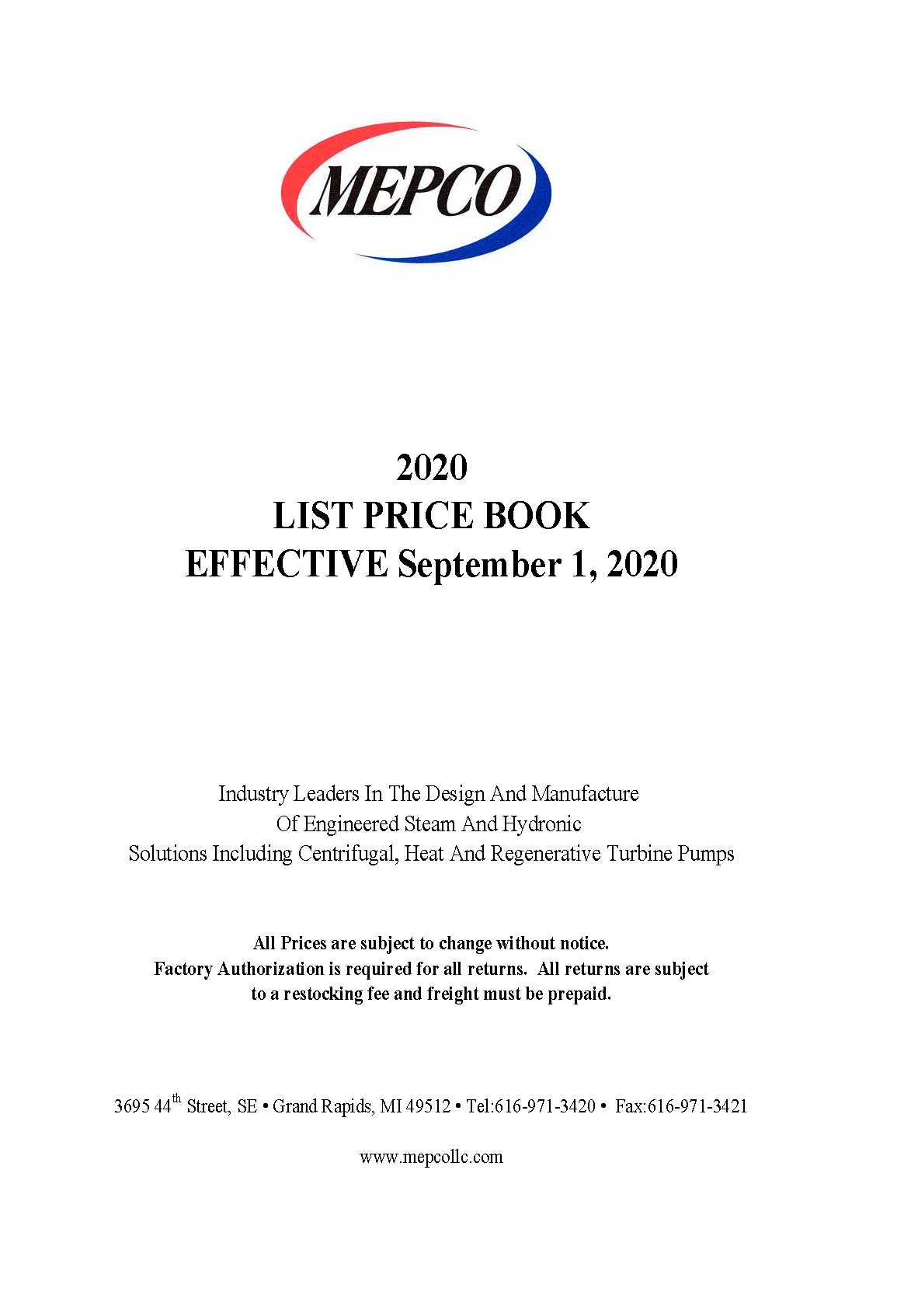 MEPCO

2020
LIST PRICE BOOK
EFFECTIVE September 1, 2020

Industry Leaders In The Design And Manufacture
Of Engineered Steam And Hydronic
Solutions Including Centrifugal, Heat And Regenerative Turbine Pumps

All Prices are subject to change without notice.
Factory Authorization is required for all returns. All returns are subject
to a restocking fee and freight must be prepaid.

3695 44th Street, SE • Grand Rapids, MI 49512 • Tel:616-971-3420 • Fax:616-971-3421

www.mepcollc.com